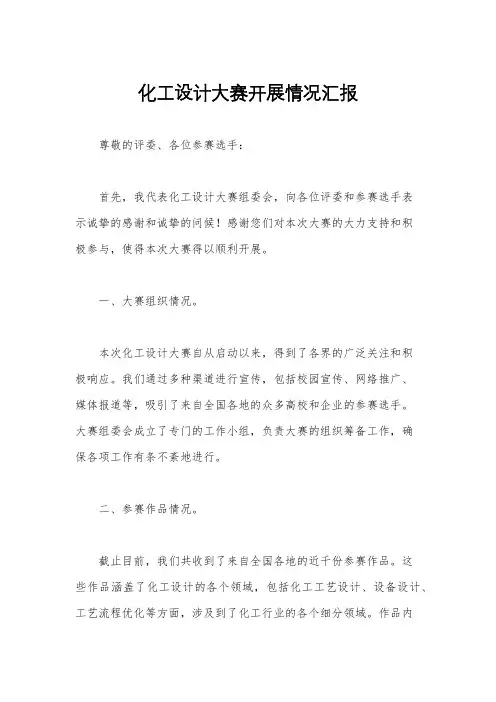 化工设计大赛开展情况汇报

尊敬的评委、各位参赛选手：

首先，我代表化工设计大赛组委会，向各位评委和参赛选手表示诚挚的感谢和诚挚的问候！感谢您们对本次大赛的大力支持和积极参与，使得本次大赛得以顺利开展。

一、大赛组织情况。

本次化工设计大赛自从启动以来，得到了各界的广泛关注和积极响应。我们通过多种渠道进行宣传，包括校园宣传、网络推广、媒体报道等，吸引了来自全国各地的众多高校和企业的参赛选手。大赛组委会成立了专门的工作小组，负责大赛的组织筹备工作，确保各项工作有条不紊地进行。

二、参赛作品情况。

截止目前，我们共收到了来自全国各地的近千份参赛作品。这些作品涵盖了化工设计的各个领域，包括化工工艺设计、设备设计、工艺流程优化等方面，涉及到了化工行业的各个细分领域。作品内